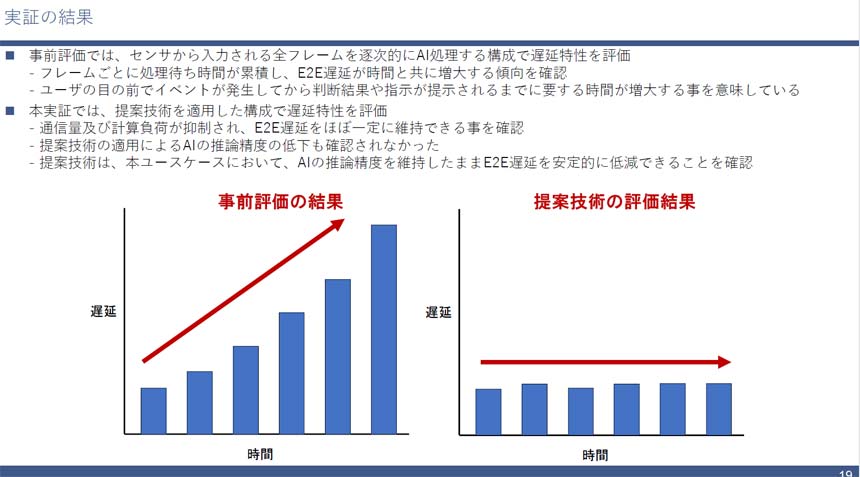 実証の結果

■ 事前評価では、センサから入力される全フレームを逐次的にAI処理する構成で遅延特性を評価
- フレームごとに処理待ち時間が累積し、E2E遅延が時間と共に増大する傾向を確認
- ユーザの目の前でイベントが発生してから判断結果や指示が提示されるまでに要する時間が増大する事を意味している

■ 本実証では、提案技術を適用した構成で遅延特性を評価
- 通信量及び計算負荷が抑制され、E2E遅延をほぼ一定に維持できる事を確認
- 提案技術の適用によるAIの推論精度の低下も確認されなかった
- 提案技術は、本ユースケースにおいて、AIの推論精度を維持したままE2E遅延を安定的に低減できることを確認

事前評価の結果

遅延

時間

提案技術の評価結果

遅延

時間

19